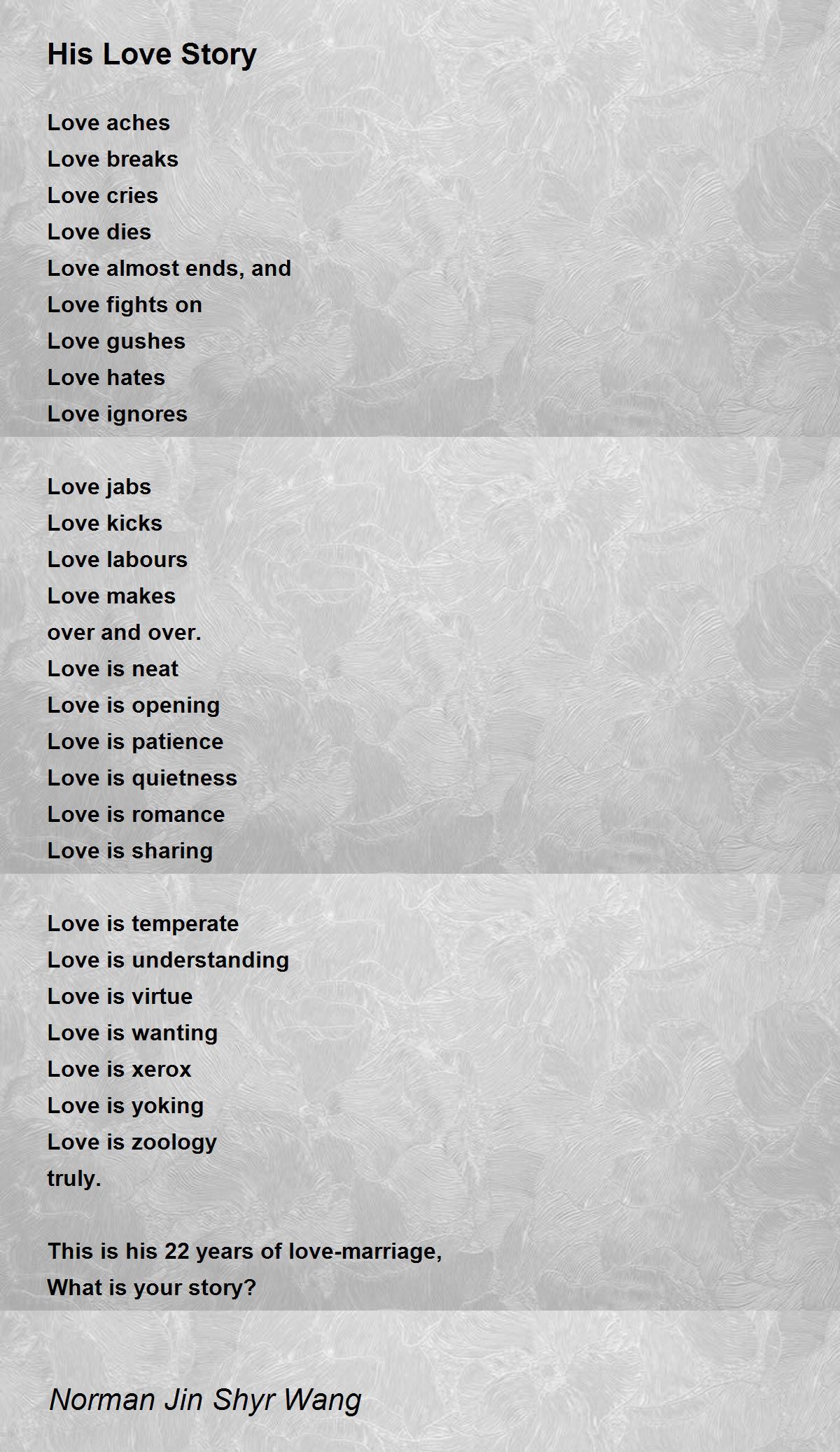 His Love Story

Love aches
Love breaks
Love cries
Love dies
Love almost ends, and
Love fights on
Love gushes
Love hates
Love ignores

Love jabs
Love kicks
Love labours
Love makes
over and over.
Love is neat
Love is opening
Love is patience
Love is quietness
Love is romance
Love is sharing

Love is temperate
Love is understanding
Love is virtue
Love is wanting
Love is xerox
Love is yoking
Love is zoology
truly.

This is his 22 years of love-marriage,
What is your story?

Norman Jin Shyr Wang